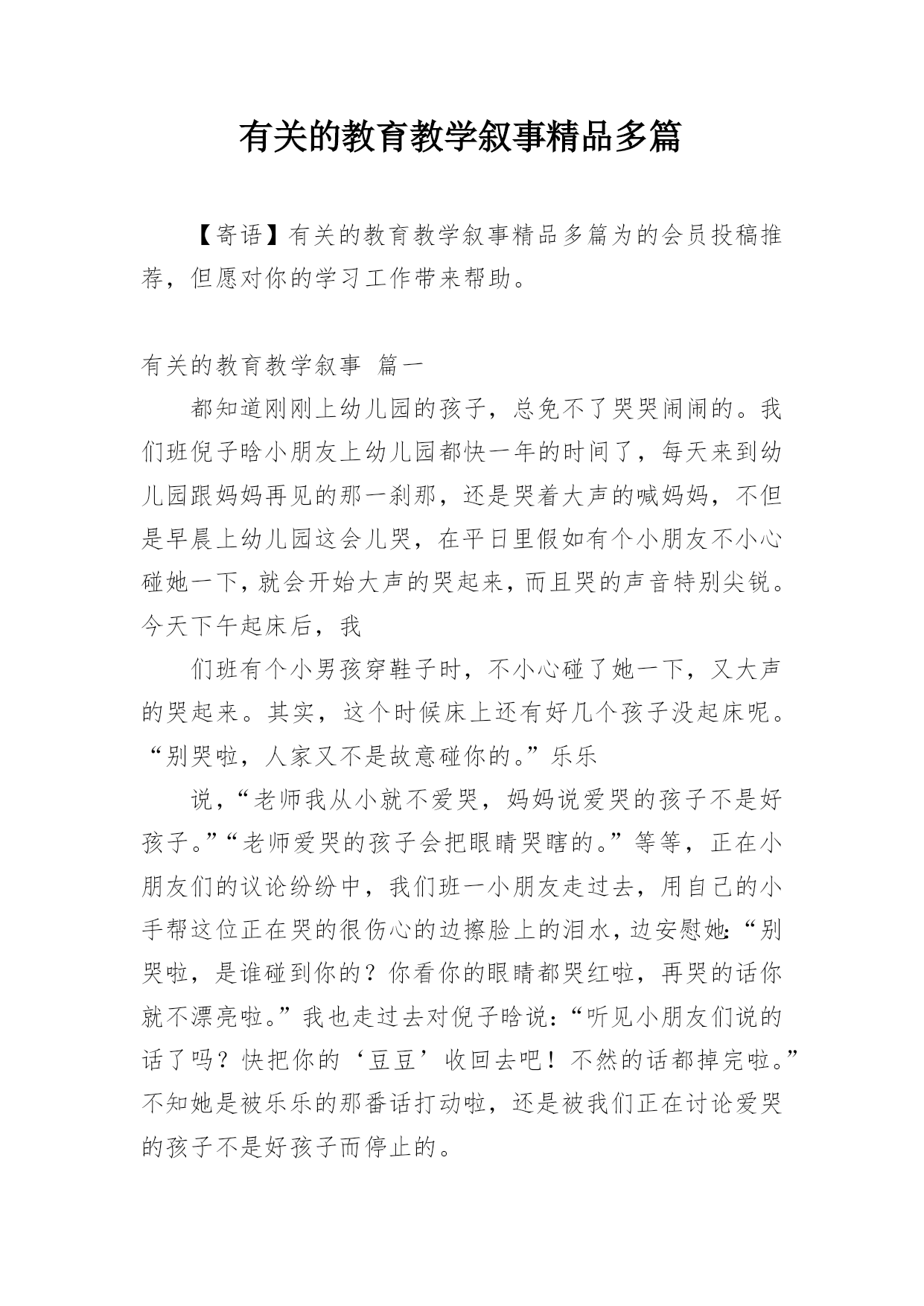 有关的教育教学叙事精品多篇

【寄语】有关的教育教学叙事精品多篇为的会员投稿推荐，但愿对你的学习工作带来帮助。

有关的教育教学叙事 篇一

都知道刚刚上幼儿园的孩子，总免不了哭哭闹闹的。我们班倪子晗小朋友上幼儿园都快一年的时间了，每天来到幼儿园跟妈妈再见的那一刹那，还是哭着大声的喊妈妈，不但是早晨上幼儿园这会儿哭，在平日里假如有个小朋友不小心碰她一下，就会开始大声的哭起来，而且哭的声音特别尖锐。今天下午起床后，我

们班有个小男孩穿鞋子时，不小心碰了她一下，又大声的哭起来。其实，这个时候床上还有好几个孩子没起床呢。“别哭啦，人家又不是故意碰你的。”乐乐

说，“老师我从小就不爱哭，妈妈说爱哭的孩子不是好孩子。”“老师爱哭的孩子会把眼睛哭瞎的。”等等，正在小朋友们的议论纷纷中，我们班一小朋友走过去，用自己的小手帮这位正在哭的很伤心的边擦脸上的泪水，边安慰她:“别哭啦，是谁碰到你的？你看你的眼睛都哭红啦，再哭的话你就不漂亮啦。”我也走过去对倪子晗说:“听见小朋友们说的话了吗？快把你的‘豆豆’收回去吧！不然的话都掉完啦。”不知她是被乐乐的那番话打动啦，还是被我们正在讨论爱哭的孩子不是好孩子而停止的。